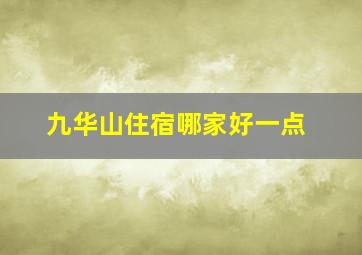 九华山住宿哪家好一点